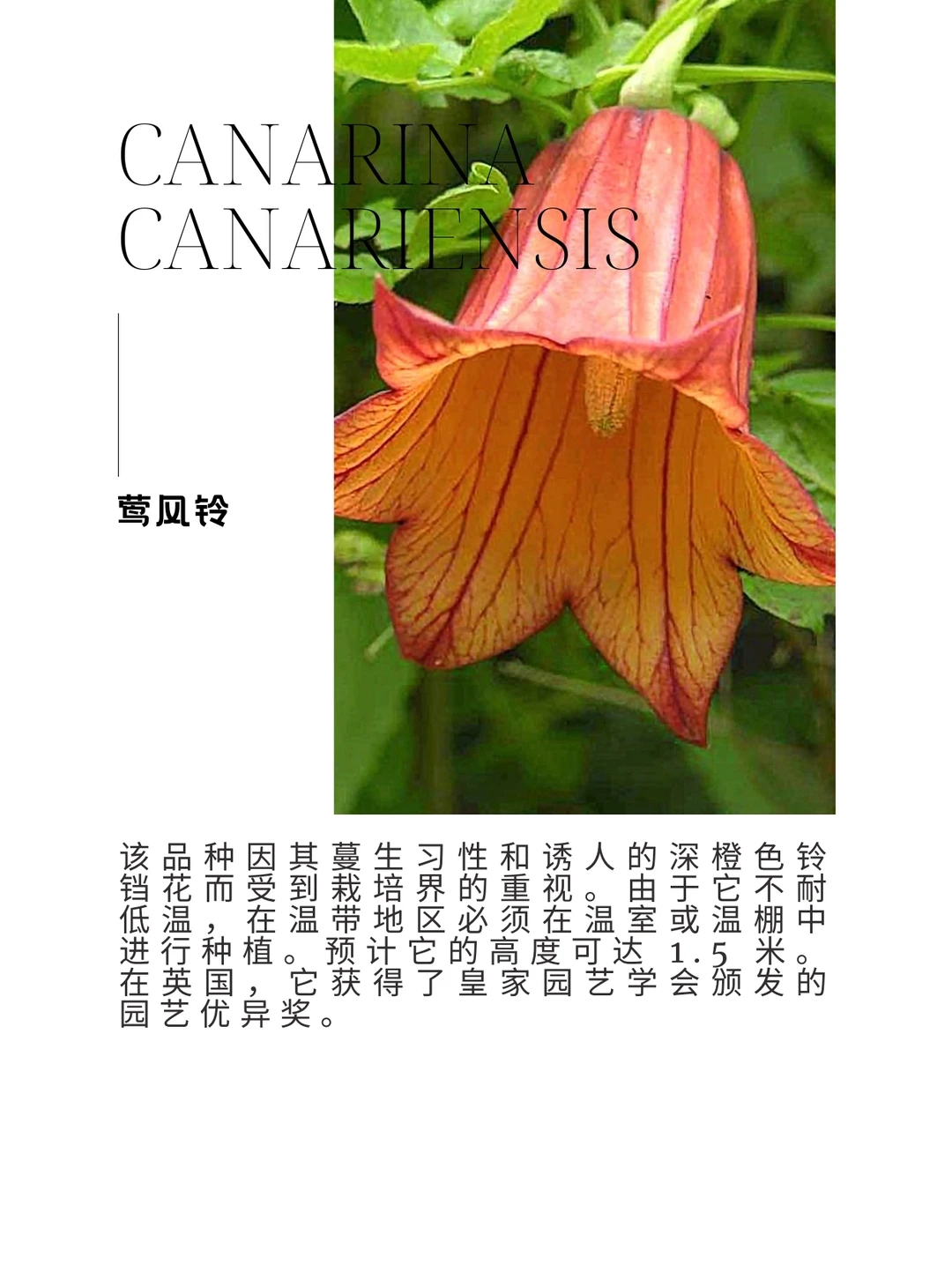 CANARINA
CANARIENSIS

莺风铃

该品种因其蔓生习性和诱人的深橙色铃铛花而受到栽培界的重视。由于它不耐低温，在温带地区必须在温室或温棚中进行种植。预计它的高度可达1.5米。在英国，它获得了皇家园艺学会颁发的园艺优异奖。